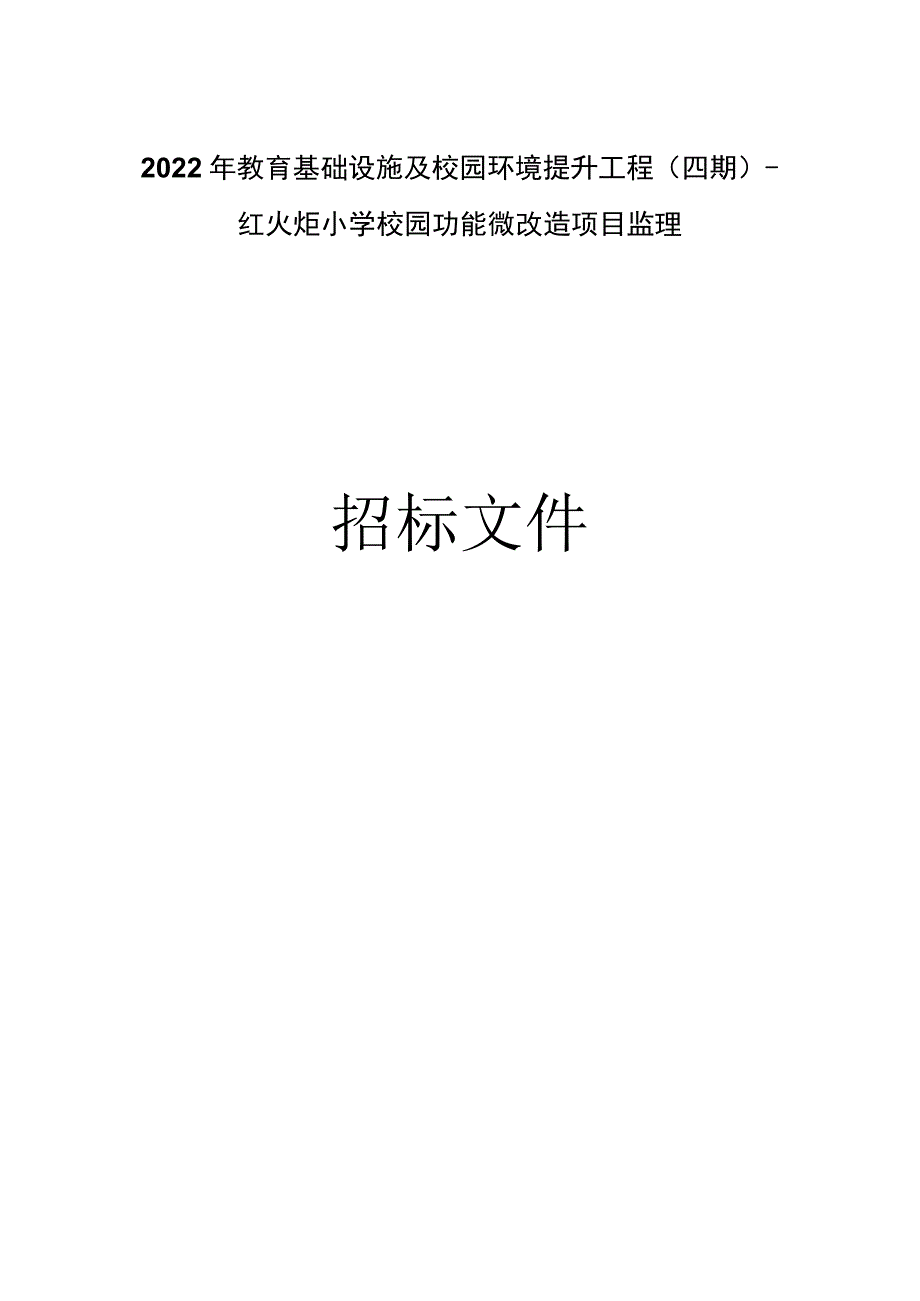 2022年教育基础设施及校园环境提升工程（四期）-红火炬小学校园功能微改造项目监理

招标文件